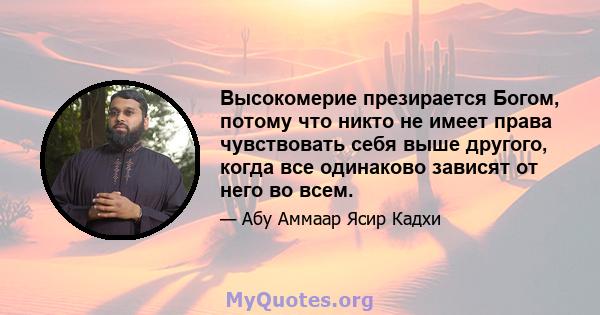 Высокомерие презирается Богом, потому что никто не имеет права чувствовать себя выше другого, когда все одинаково зависят от него во всем.

— Абу Аммаар Ясир Кадхи

MyQuotes.org